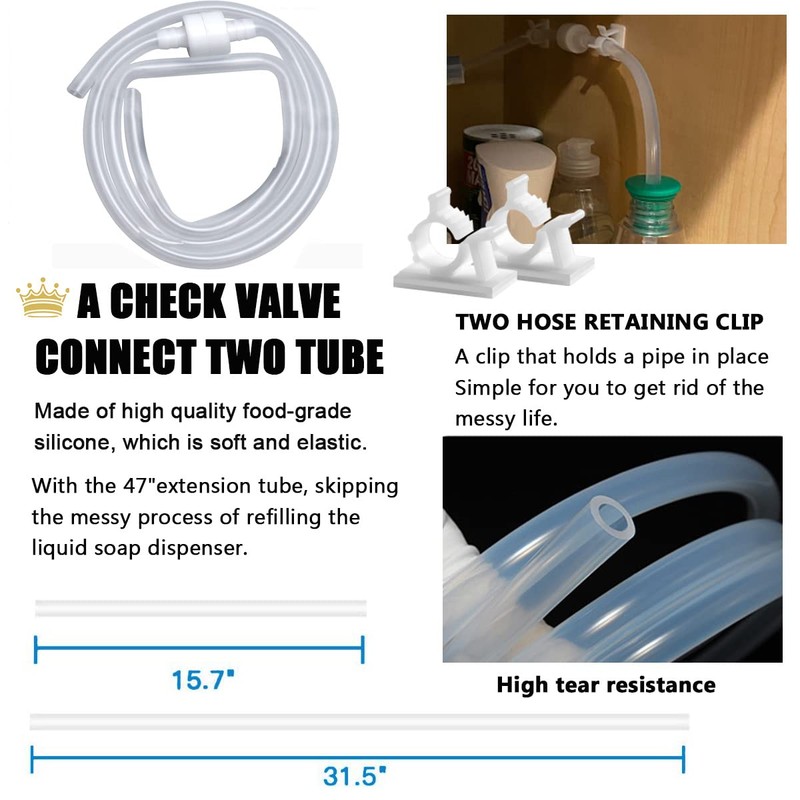 A CHECK VALVE CONNECT TWO TUBE

Made of high quality food-grade silicone, which is soft and elastic.

With the 47"extension tube, skipping the messy process of refilling the liquid soap dispenser.

15.7"

31.5"

TWO HOSE RETAINING CLIP

A clip that holds a pipe in place Simple for you to get rid of the messy life.

High tear resistance